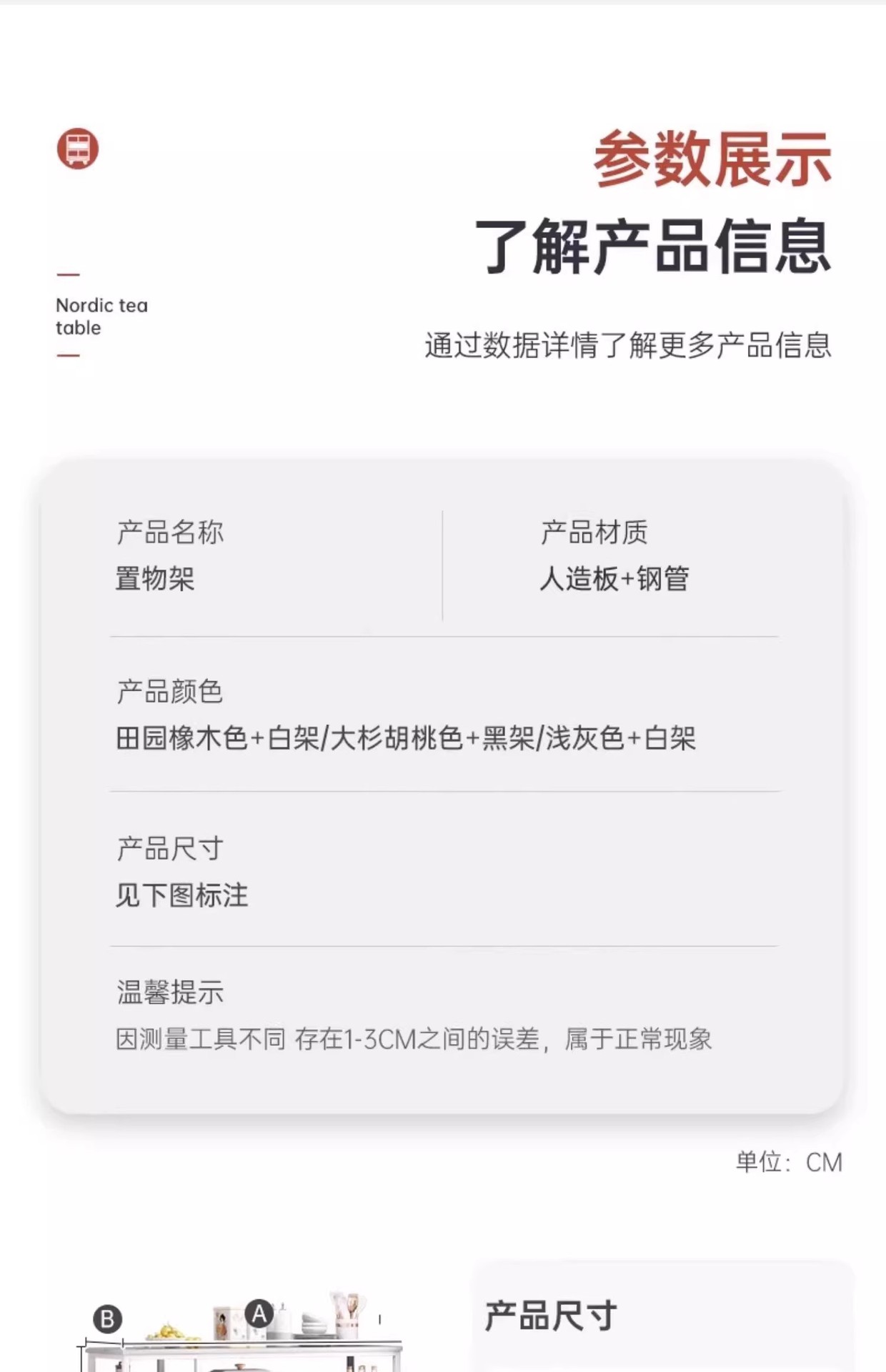 参数展示

了解产品信息

Nordic tea table

通过数据详情了解更多产品信息

产品名称
置物架

产品材质
人造板+钢管

产品颜色
田园橡木色+白架/大杉胡桃色+黑架/浅灰色+白架

产品尺寸
见下图标注

温馨提示
因测量工具不同 存在1-3CM之间的误差，属于正常现象

单位：CM

B

A

产品尺寸